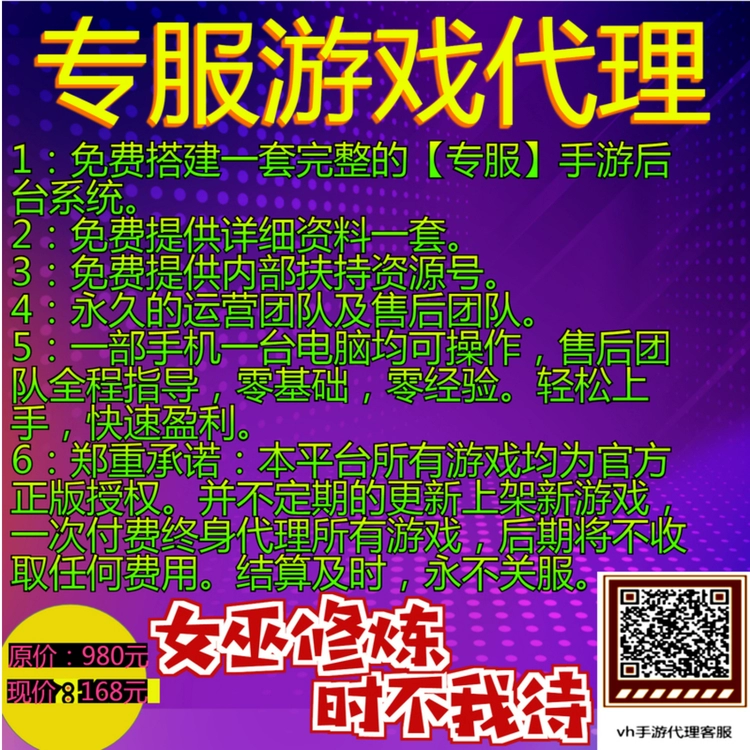 专服游戏代理

1：免费搭建一套完整的【专服】手游后台系统。
2：免费提供详细资料一套。
3：免费提供内部扶持资源号。
4：永久的运营团队及售后团队。
5：一部手机一台电脑均可操作，售后团队全程指导，零基础，零经验。轻松上手，快速盈利。
6：郑重承诺：本平台所有游戏均为官方正版授权。并不定期的更新上架新游戏，一次付费终身代理所有游戏，后期将不收取任何费用。结算及时，永不关服。

原价：980元
现价：168元

女巫修炼
时不我待

vh手游代理客服